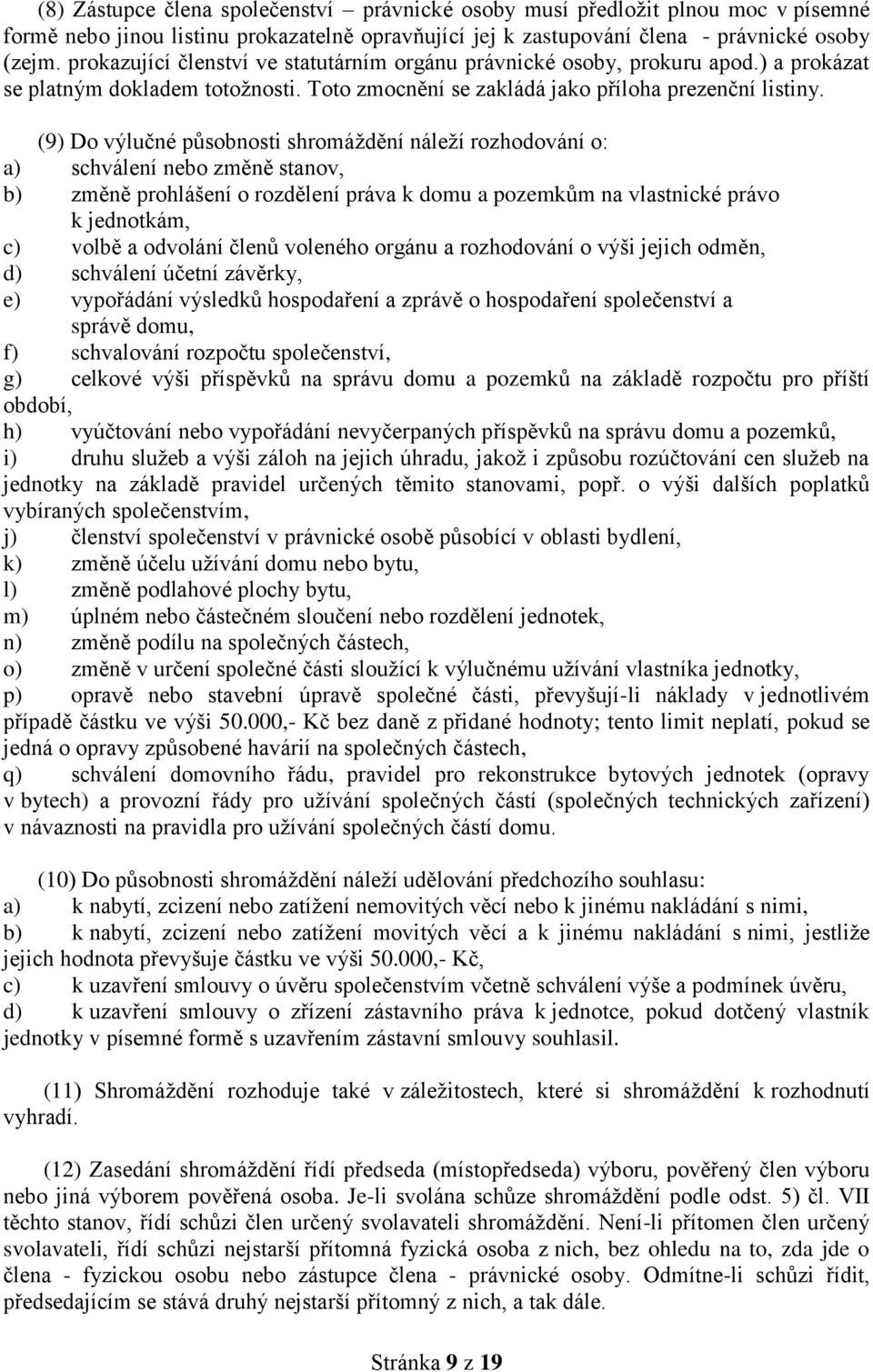 (8) Zástupce člena společenství – právnické osoby musí předložit plnou moc v písemné formě nebo jinou listinu prokazatelně opravňující jej k zastupování člena - právnické osoby (zejm. prokazující členství ve statutárním orgánu právnické osoby, prokuru apod.) a prokázat se platným dokladem totožnosti. Toto zmocnění se zakládá jako příloha prezenční listiny.

(9) Do výlučné působnosti shromáždění náleží rozhodování o:
a) schválení nebo změně stanov,
b) změně prohlášení o rozdělení práva k domu a pozemkům na vlastnické právo k jednotkám,
c) volbě a odvolání členů voleného orgánu a rozhodování o výši jejich odměn,
d) schválení účetní závěrky,
e) vypořádání výsledků hospodaření a zprávě o hospodaření společenství a správě domu,
f) schvalování rozpočtu společenství,
g) celkové výši příspěvků na správu domu a pozemků na základě rozpočtu pro příští období,
h) vyúčtování nebo vypořádání nevyčerpaných příspěvků na správu domu a pozemků,
i) druhu služeb a výši záloh na jejich úhradu, jakož i způsobu rozúčtování cen služeb na jednotky na základě pravidel určených těmito stanovami, popř. o výši dalších poplatků vybíraných společenstvím,
j) členství společenství v právnické osobě působící v oblasti bydlení,
k) změně účelu užívání domu nebo bytu,
l) změně podlahové plochy bytu,
m) úplném nebo částečném sloučení nebo rozdělení jednotek,
n) změně podílu na společných částech,
o) změně v určení společné části sloužící k výlučnému užívání vlastníka jednotky,
p) opravě nebo stavební úpravě společné části, převyšují-li náklady v jednotlivém případě částku ve výši 50.000,- Kč bez daně z přidané hodnoty; tento limit neplatí, pokud se jedná o opravy způsobené havárií na společných částech,
q) schválení domovního řádu, pravidel pro rekonstrukce bytových jednotek (opravy v bytech) a provozní řády pro užívání společných částí (společných technických zařízení) v návaznosti na pravidla pro užívání společných částí domu.

(10) Do působnosti shromáždění náleží udělování předchozího souhlasu:
a) k nabytí, zcizení nebo zatížení nemovitých věcí nebo k jinému nakládání s nimi,
b) k nabytí, zcizení nebo zatížení movitých věcí a k jinému nakládání s nimi, jestliže jejich hodnota převyšuje částku ve výši 50.000,- Kč,
c) k uzavření smlouvy o úvěru společenstvím včetně schválení výše a podmínek úvěru,
d) k uzavření smlouvy o zřízení zástavního práva k jednotce, pokud dotčený vlastník jednotky v písemné formě s uzavřením zástavní smlouvy souhlasil.

(11) Shromáždění rozhoduje také v záležitostech, které si shromáždění k rozhodnutí vyhradí.

(12) Zasedání shromáždění řídí předseda (místopředseda) výboru, pověřený člen výboru nebo jiná výborem pověřená osoba. Je-li svolána schůze shromáždění podle odst. 5) čl. VII těchto stanov, řídí schůzi člen určený svolavateli shromáždění. Není-li přítomen člen určený svolavateli, řídí schůzi nejstarší přítomná fyzická osoba z nich, bez ohledu na to, zda jde o člena - fyzickou osobu nebo zástupce člena - právnické osoby. Odmítne-li schůzi řídit, předsedajícím se stává druhý nejstarší přítomný z nich, a tak dále.

Stránka 9 z 19